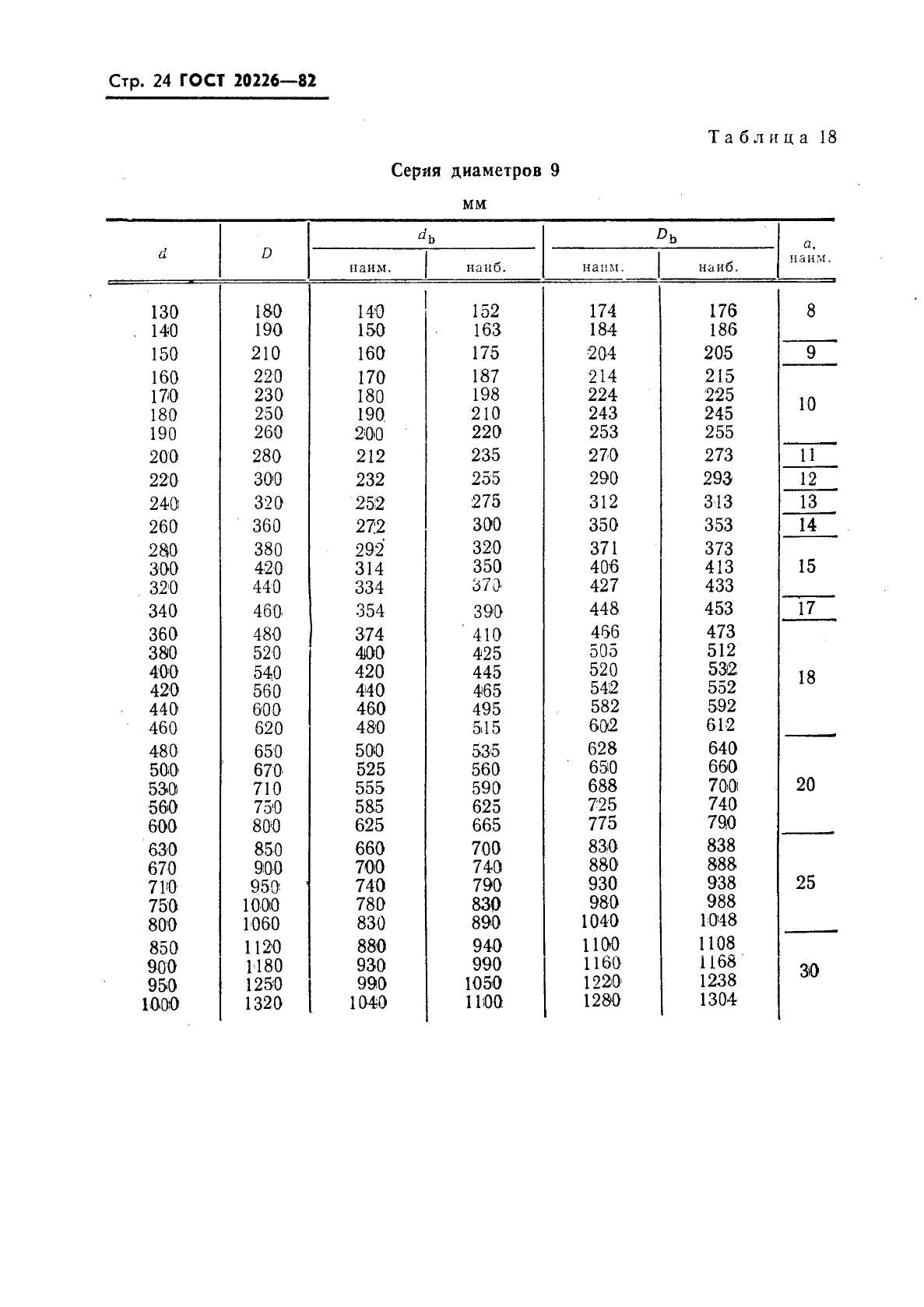 Стр. 24 ГОСТ 20226—82

Таблица 18

Серия диаметров 9

мм

| $d$ | $D$ | $d_b$ наим. | $d_b$ наиб. | $D_b$ наим. | $D_b$ наиб. | $a$, наим. |
|---|---|---|---|---|---|---|
| 130 | 180 | 140 | 152 | 174 | 176 | 8 |
| 140 | 190 | 150 | 163 | 184 | 186 | |
| 150 | 210 | 160 | 175 | 204 | 205 | 9 |
| 160 | 220 | 170 | 187 | 214 | 215 | 10 |
| 170 | 230 | 180 | 198 | 224 | 225 | |
| 180 | 250 | 190 | 210 | 243 | 245 | |
| 190 | 260 | 200 | 220 | 253 | 255 | |
| 200 | 280 | 212 | 235 | 270 | 273 | 11 |
| 220 | 300 | 232 | 255 | 290 | 293 | 12 |
| 240 | 320 | 252 | 275 | 312 | 313 | 13 |
| 260 | 360 | 272 | 300 | 350 | 353 | 14 |
| 280 | 380 | 292 | 320 | 371 | 373 | 15 |
| 300 | 420 | 314 | 350 | 406 | 413 | |
| 320 | 440 | 334 | 370 | 427 | 433 | |
| 340 | 460 | 354 | 390 | 448 | 453 | 17 |
| 360 | 480 | 374 | 410 | 466 | 473 | 18 |
| 380 | 520 | 400 | 425 | 505 | 512 | |
| 400 | 540 | 420 | 445 | 520 | 532 | |
| 420 | 560 | 440 | 465 | 542 | 552 | |
| 440 | 600 | 460 | 495 | 582 | 592 | |
| 460 | 620 | 480 | 515 | 602 | 612 | |
| 480 | 650 | 500 | 535 | 628 | 640 | 20 |
| 500 | 670 | 525 | 560 | 650 | 660 | |
| 530 | 710 | 555 | 590 | 688 | 700 | |
| 560 | 750 | 585 | 625 | 725 | 740 | |
| 600 | 800 | 625 | 665 | 775 | 790 | |
| 630 | 850 | 660 | 700 | 830 | 838 | 25 |
| 670 | 900 | 700 | 740 | 880 | 888 | |
| 710 | 950 | 740 | 790 | 930 | 938 | |
| 750 | 1000 | 780 | 830 | 980 | 988 | |
| 800 | 1060 | 830 | 890 | 1040 | 1048 | |
| 850 | 1120 | 880 | 940 | 1100 | 1108 | 30 |
| 900 | 1180 | 930 | 990 | 1160 | 1168 | |
| 950 | 1250 | 990 | 1050 | 1220 | 1238 | |
| 1000 | 1320 | 1040 | 1100 | 1280 | 1304 | |